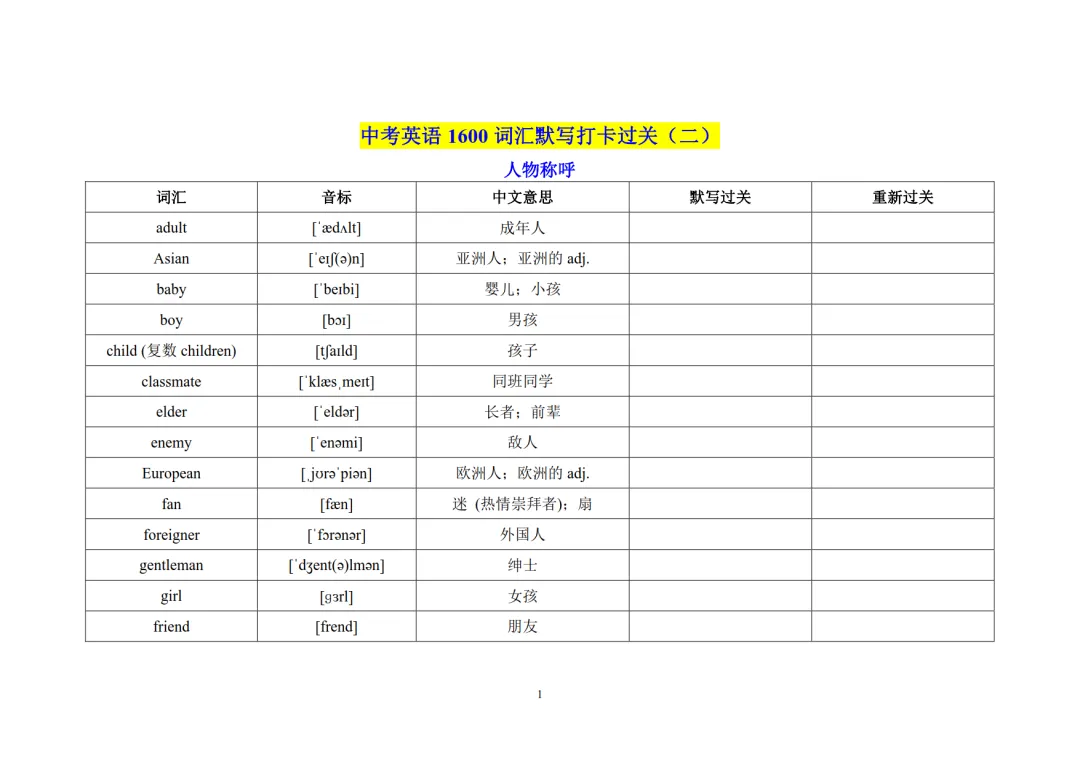 中考英语 1600 词汇默写打卡过关（二）

人物称呼

| 词汇 | 音标 | 中文意思 | 默写过关 | 重新过关 |
|---|---|---|---|---|
| adult | [ˈædʌlt] | 成年人 | | |
| Asian | [ˈeɪʃ(ə)n] | 亚洲人；亚洲的 adj. | | |
| baby | [ˈbeɪbi] | 婴儿；小孩 | | |
| boy | [bɔɪ] | 男孩 | | |
| child (复数 children) | [tʃaɪld] | 孩子 | | |
| classmate | [ˈklæsˌmeɪt] | 同班同学 | | |
| elder | [ˈeldər] | 长者；前辈 | | |
| enemy | [ˈenəmi] | 敌人 | | |
| European | [ˌjʊrəˈpiən] | 欧洲人；欧洲的 adj. | | |
| fan | [fæn] | 迷（热情崇拜者）；扇 | | |
| foreigner | [ˈfɔrənər] | 外国人 | | |
| gentleman | [ˈdʒent(ə)lmən] | 绅士 | | |
| girl | [ɡɜrl] | 女孩 | | |
| friend | [frend] | 朋友 | | |

1